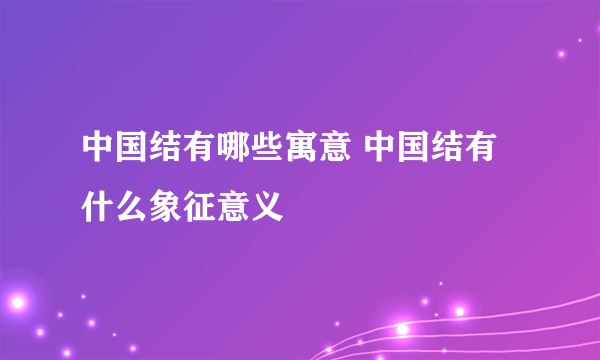 中国结有哪些寓意 中国结有什么象征意义